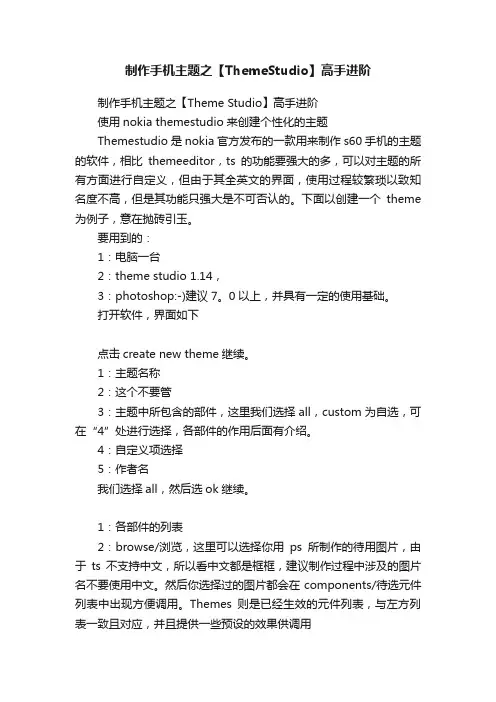 制作手机主题之【ThemeStudio】高手进阶

制作手机主题之【Theme Studio】高手进阶

使用 nokia themestudio 来创建个性化的主题

Themestudio 是 nokia 官方发布的一款用来制作 s60 手机的主题的软件，相比 themeeditor，ts 的功能要强大的多，可以对主题的所有方面进行自定义，但由于其全英文的界面，使用过程较繁琐以致知名度不高，但是其功能只强大是不可否认的。下面以创建一个 theme 为例子，意在抛砖引玉。

要用到的：

1：电脑一台

2：theme studio 1.14，

3：photoshop:-)建议 7。0 以上，并具有一定的使用基础。

打开软件，界面如下

点击 create new theme 继续。

1：主题名称

2：这个不要管

3：主题中所包含的部件，这里我们选择 all，custom 为自选，可在“4”处进行选择，各部件的作用后面有介绍。

4：自定义项选择

5：作者名

我们选择 all，然后选 ok 继续。

1：各部件的列表

2：browse/浏览，这里可以选择你用 ps 所制作的待用图片，由于 ts 不支持中文，所以看中文都是框框，建议制作过程中涉及的图片名不要使用中文。然后你选择过的图片都会在 components/待选元件列表中出现方便调用。Themes 则是已经生效的元件列表，与左方列表一致且对应，并且提供一些预设的效果供调用